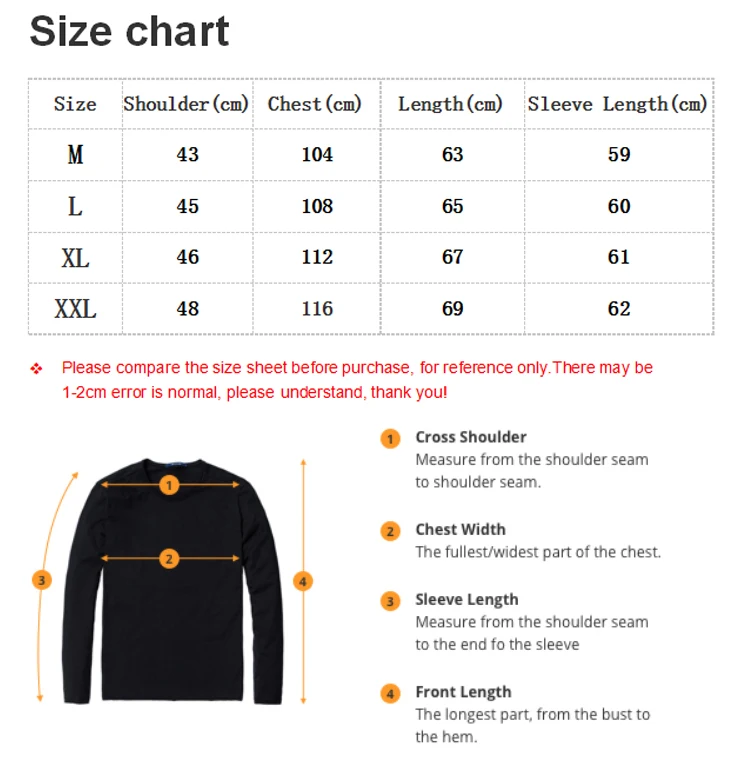 Size chart

| Size | Shoulder(cm) | Chest(cm) | Length(cm) | Sleeve Length(cm) |
|---|---|---|---|---|
| M | 43 | 104 | 63 | 59 |
| L | 45 | 108 | 65 | 60 |
| XL | 46 | 112 | 67 | 61 |
| XXL | 48 | 116 | 69 | 62 |

❖ Please compare the size sheet before purchase, for reference only.There may be 1-2cm error is normal, please understand, thank you!

1
2
3
4

1 Cross Shoulder
Measure from the shoulder seam to shoulder seam.

2 Chest Width
The fullest/widest part of the chest.

3 Sleeve Length
Measure from the shoulder seam to the end fo the sleeve

4 Front Length
The longest part, from the bust to the hem.